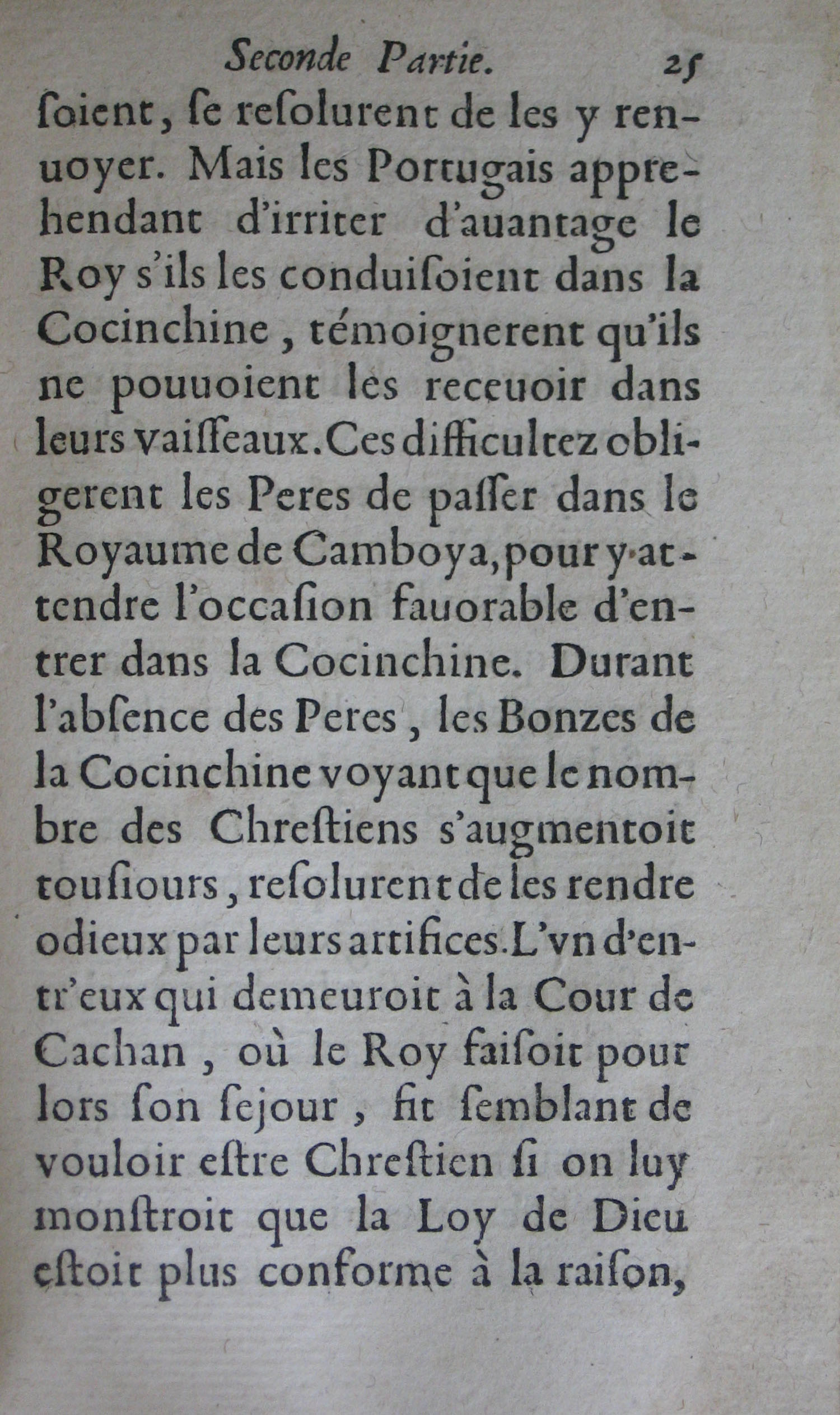 Seconde Partie. 25

ſoient, ſe reſolurent de les y renuoyer. Mais les Portugais apprehendant d'irriter d'auantage le Roy s'ils les conduiſoient dans la Cocinchine, témoignerent qu'ils ne pouuoient les receuoir dans leurs vaiſſeaux. Ces difficultez obligerent les Peres de paſſer dans le Royaume de Camboya, pour y attendre l'occaſion fauorable d'entrer dans la Cocinchine. Durant l'abſence des Peres, les Bonzes de la Cocinchine voyant que le nombre des Chreſtiens s'augmentoit touſiours, reſolurent de les rendre odieux par leurs artifices. L'vn d'entr'eux qui demeuroit à la Cour de Cachan, où le Roy faiſoit pour lors ſon ſejour, fit ſemblant de vouloir eſtre Chreſtien ſi on luy monſtroit que la Loy de Dieu eſtoit plus conforme à la raiſon,